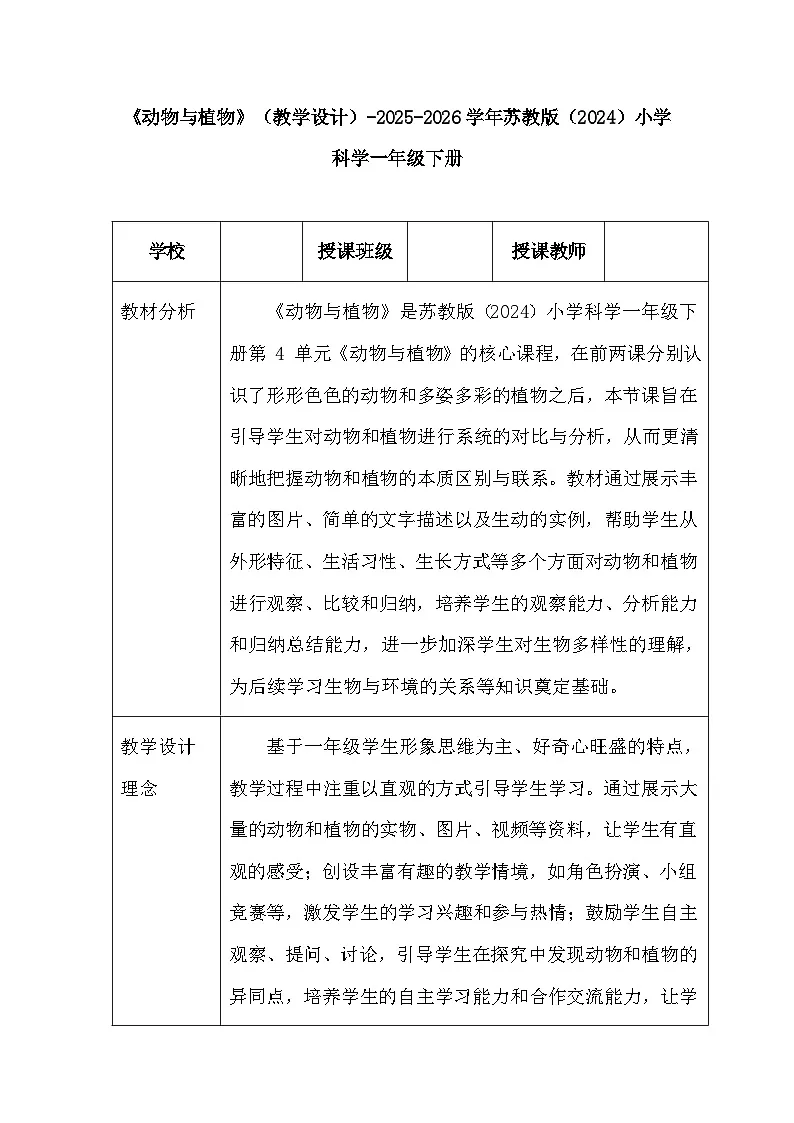 《动物与植物》（教学设计）-2025-2026学年苏教版（2024）小学科学一年级下册

| 学校 | | 授课班级 | | 授课教师 | |
|---|---|---|---|---|---|
| 教材分析 | 《动物与植物》是苏教版（2024）小学科学一年级下册第 4 单元《动物与植物》的核心课程，在前两课分别认识了形形色色的动物和多姿多彩的植物之后，本节课旨在引导学生对动物和植物进行系统的对比与分析，从而更清晰地把握动物和植物的本质区别与联系。教材通过展示丰富的图片、简单的文字描述以及生动的实例，帮助学生从外形特征、生活习性、生长方式等多个方面对动物和植物进行观察、比较和归纳，培养学生的观察能力、分析能力和归纳总结能力，进一步加深学生对生物多样性的理解，为后续学习生物与环境的关系等知识奠定基础。 | | | | |
| 教学设计理念 | 基于一年级学生形象思维为主、好奇心旺盛的特点，教学过程中注重以直观的方式引导学生学习。通过展示大量的动物和植物的实物、图片、视频等资料，让学生有直观的感受；创设丰富有趣的教学情境，如角色扮演、小组竞赛等，激发学生的学习兴趣和参与热情；鼓励学生自主观察、提问、讨论，引导学生在探究中发现动物和植物的异同点，培养学生的自主学习能力和合作交流能力，让学 | | | | |